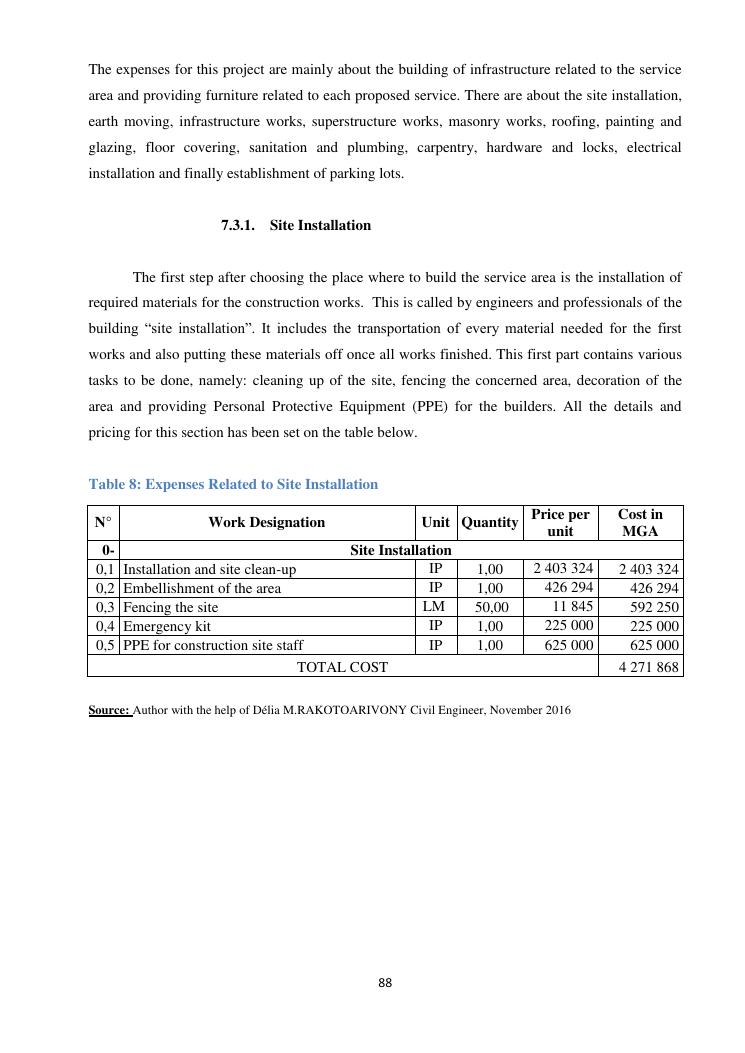 The expenses for this project are mainly about the building of infrastructure related to the service area and providing furniture related to each proposed service. There are about the site installation, earth moving, infrastructure works, superstructure works, masonry works, roofing, painting and glazing, floor covering, sanitation and plumbing, carpentry, hardware and locks, electrical installation and finally establishment of parking lots.

7.3.1. Site Installation

The first step after choosing the place where to build the service area is the installation of required materials for the construction works. This is called by engineers and professionals of the building “site installation”. It includes the transportation of every material needed for the first works and also putting these materials off once all works finished. This first part contains various tasks to be done, namely: cleaning up of the site, fencing the concerned area, decoration of the area and providing Personal Protective Equipment (PPE) for the builders. All the details and pricing for this section has been set on the table below.

Table 8: Expenses Related to Site Installation

| N° | Work Designation | Unit | Quantity | Price per unit | Cost in MGA |
|---|---|---|---|---|---|
| 0- | Site Installation | | | | |
| 0,1 | Installation and site clean-up | IP | 1,00 | 2 403 324 | 2 403 324 |
| 0,2 | Embellishment of the area | IP | 1,00 | 426 294 | 426 294 |
| 0,3 | Fencing the site | LM | 50,00 | 11 845 | 592 250 |
| 0,4 | Emergency kit | IP | 1,00 | 225 000 | 225 000 |
| 0,5 | PPE for construction site staff | IP | 1,00 | 625 000 | 625 000 |
| TOTAL COST | | | | | 4 271 868 |

Source: Author with the help of Délia M.RAKOTOARIVONY Civil Engineer, November 2016

88